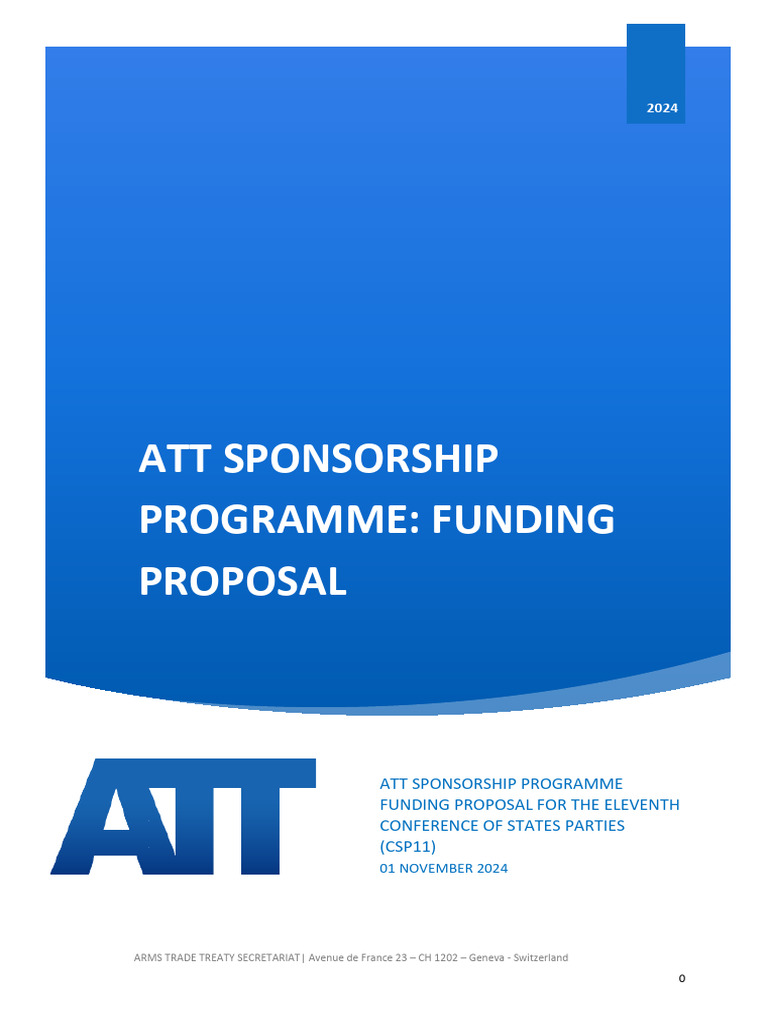 2024

ATT SPONSORSHIP PROGRAMME: FUNDING PROPOSAL

ATT

ATT SPONSORSHIP PROGRAMME FUNDING PROPOSAL FOR THE ELEVENTH CONFERENCE OF STATES PARTIES (CSP11)

01 NOVEMBER 2024

ARMS TRADE TREATY SECRETARIAT| Avenue de France 23 – CH 1202 – Geneva - Switzerland

0